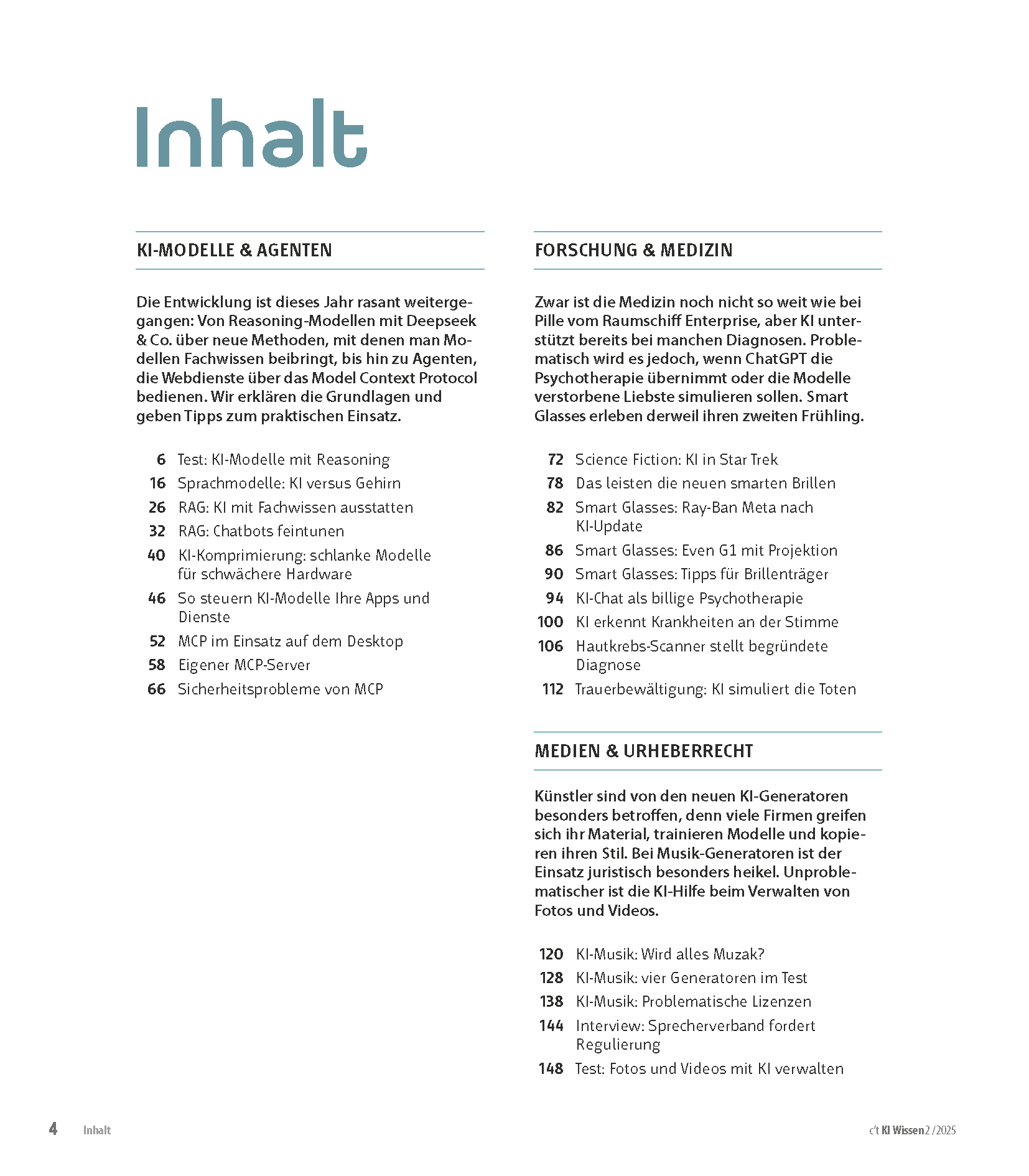 Inhalt

KI-MODELLE & AGENTEN

Die Entwicklung ist dieses Jahr rasant weitergegangen: Von Reasoning-Modellen mit Deepseek & Co. über neue Methoden, mit denen man Modellen Fachwissen beibringt, bis hin zu Agenten, die Webdienste über das Model Context Protocol bedienen. Wir erklären die Grundlagen und geben Tipps zum praktischen Einsatz.

6 Test: KI-Modelle mit Reasoning
16 Sprachmodelle: KI versus Gehirn
26 RAG: KI mit Fachwissen ausstatten
32 RAG: Chatbots feintunen
40 KI-Komprimierung: schlanke Modelle für schwächere Hardware
46 So steuern KI-Modelle Ihre Apps und Dienste
52 MCP im Einsatz auf dem Desktop
58 Eigener MCP-Server
66 Sicherheitsprobleme von MCP

FORSCHUNG & MEDIZIN

Zwar ist die Medizin noch nicht so weit wie bei Pille vom Raumschiff Enterprise, aber KI unterstützt bereits bei manchen Diagnosen. Problematisch wird es jedoch, wenn ChatGPT die Psychotherapie übernimmt oder die Modelle verstorbene Liebste simulieren sollen. Smart Glasses erleben derweil ihren zweiten Frühling.

72 Science Fiction: KI in Star Trek
78 Das leisten die neuen smarten Brillen
82 Smart Glasses: Ray-Ban Meta nach KI-Update
86 Smart Glasses: Even G1 mit Projektion
90 Smart Glasses: Tipps für Brillenträger
94 KI-Chat als billige Psychotherapie
100 KI erkennt Krankheiten an der Stimme
106 Hautkrebs-Scanner stellt begründete Diagnose
112 Trauerbewältigung: KI simuliert die Toten

MEDIEN & URHEBERRECHT

Künstler sind von den neuen KI-Generatoren besonders betroffen, denn viele Firmen greifen sich ihr Material, trainieren Modelle und kopieren ihren Stil. Bei Musik-Generatoren ist der Einsatz juristisch besonders heikel. Unproblematischer ist die KI-Hilfe beim Verwalten von Fotos und Videos.

120 KI-Musik: Wird alles Muzak?
128 KI-Musik: vier Generatoren im Test
138 KI-Musik: Problematische Lizenzen
144 Interview: Sprecherverband fordert Regulierung
148 Test: Fotos und Videos mit KI verwalten

4 Inhalt

c't KI Wissen 2 /2025